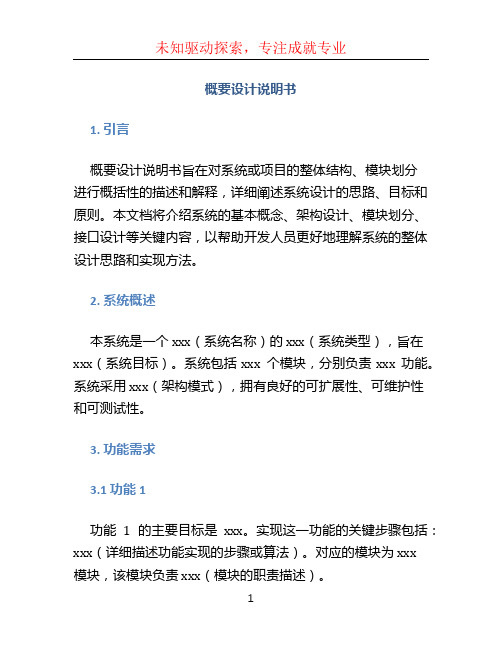 未知驱动探索，专注成就专业

概要设计说明书

1. 引言

概要设计说明书旨在对系统或项目的整体结构、模块划分进行概括性的描述和解释，详细阐述系统设计的思路、目标和原则。本文档将介绍系统的基本概念、架构设计、模块划分、接口设计等关键内容，以帮助开发人员更好地理解系统的整体设计思路和实现方法。

2. 系统概述

本系统是一个 xxx（系统名称）的 xxx（系统类型），旨在 xxx（系统目标）。系统包括 xxx 个模块，分别负责 xxx 功能。系统采用 xxx（架构模式），拥有良好的可扩展性、可维护性和可测试性。

3. 功能需求

3.1 功能 1

功能 1 的主要目标是 xxx。实现这一功能的关键步骤包括：xxx（详细描述功能实现的步骤或算法）。对应的模块为 xxx 模块，该模块负责 xxx（模块的职责描述）。

1